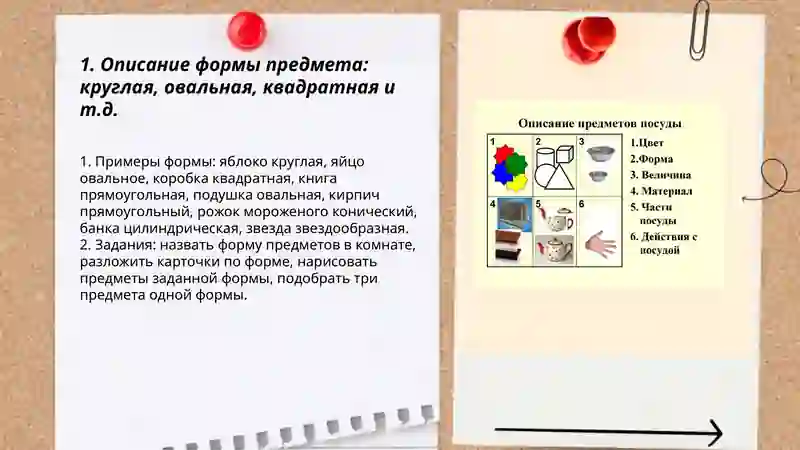 1. Описание формы предмета: круглая, овальная, квадратная и т.д.

1. Примеры формы: яблоко круглая, яйцо овальное, коробка квадратная, книга прямоугольная, подушка овальная, кирпич прямоугольный, рожок мороженого конический, банка цилиндрическая, звезда звездообразная.
2. Задания: назвать форму предметов в комнате, разложить карточки по форме, нарисовать предметы заданной формы, подобрать три предмета одной формы.

Описание предметов посуды

1 2 3
4 5 6

1.Цвет
2.Форма
3. Величина
4. Материал
5. Части посуды
6. Действия с посудой